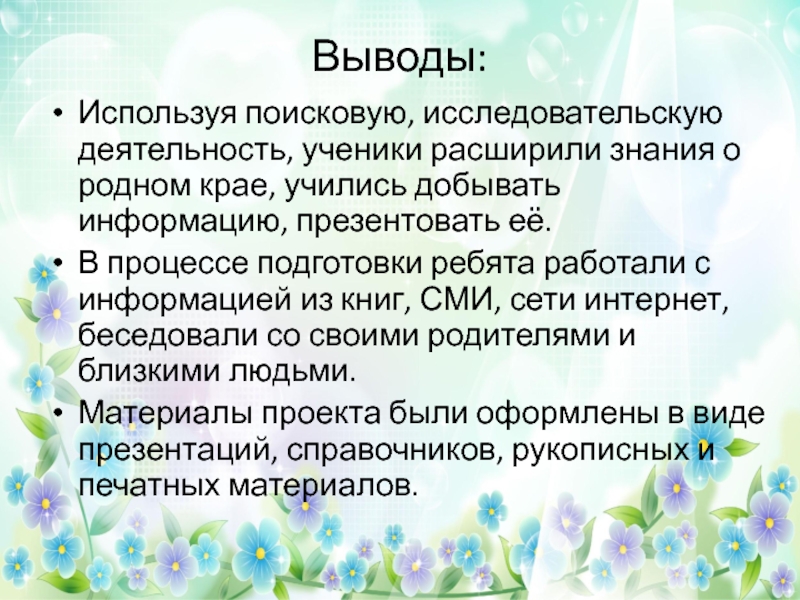 Выводы:

• Используя поисковую, исследовательскую деятельность, ученики расширили знания о родном крае, учились добывать информацию, презентовать её.

• В процессе подготовки ребята работали с информацией из книг, СМИ, сети интернет, беседовали со своими родителями и близкими людьми.

• Материалы проекта были оформлены в виде презентаций, справочников, рукописных и печатных материалов.